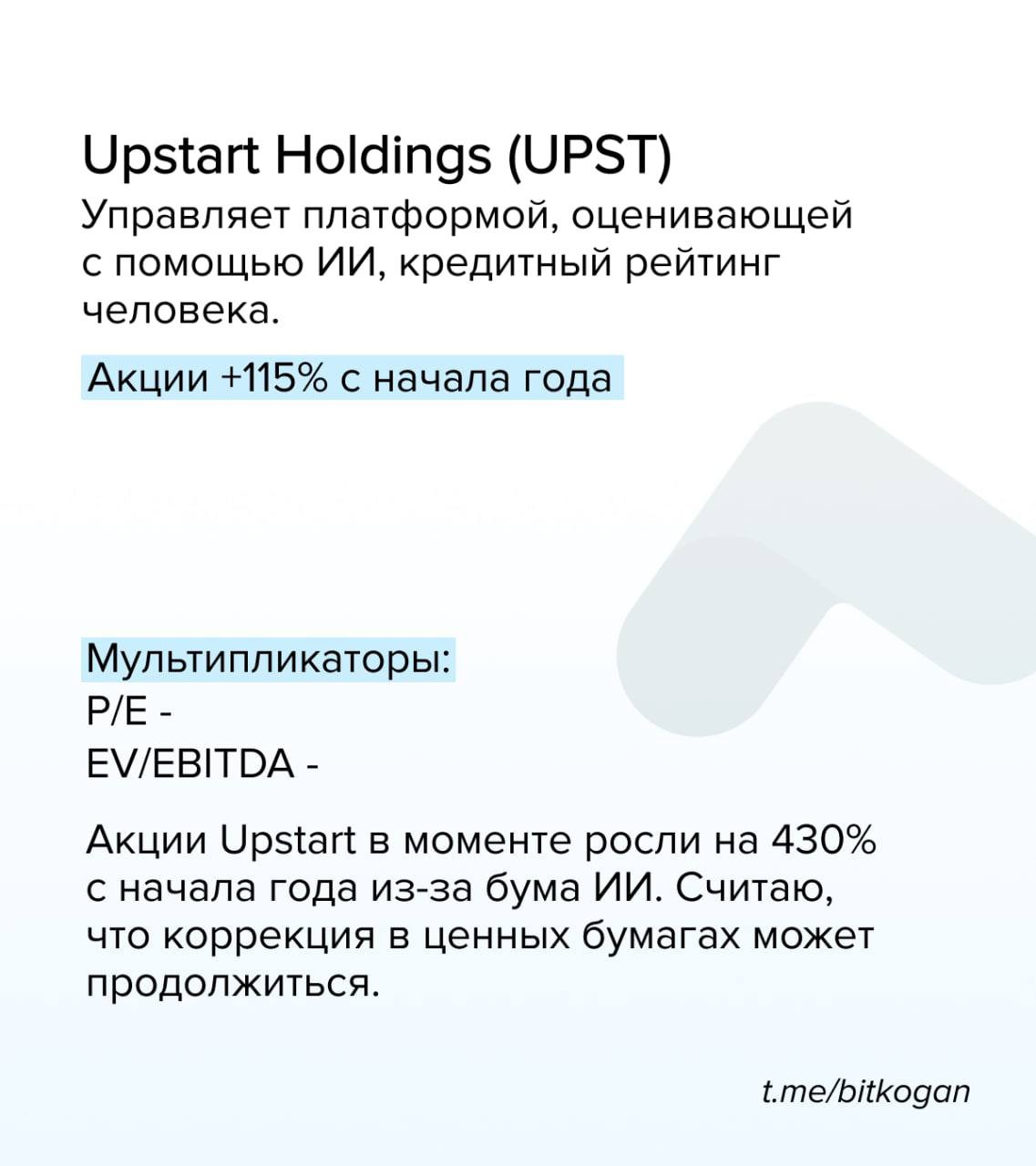 Upstart Holdings (UPST)

Управляет платформой, оценивающей с помощью ИИ, кредитный рейтинг человека.

Акции +115% с начала года

Мультипликаторы:
P/E -
EV/EBITDA -

Акции Upstart в моменте росли на 430% с начала года из-за бума ИИ. Считаю, что коррекция в ценных бумагах может продолжиться.

t.me/bitkogan